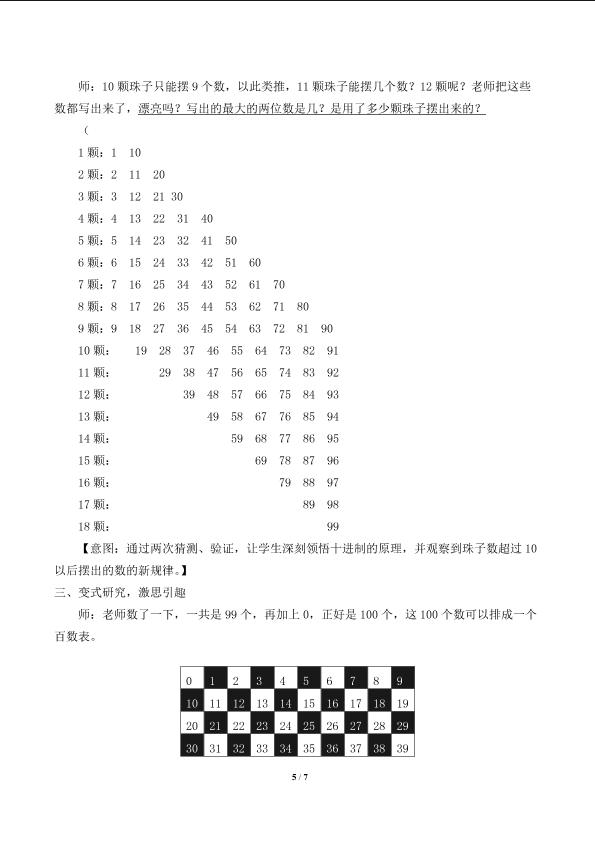 师：10 颗珠子只能摆 9 个数，以此类推，11 颗珠子能摆几个数？12 颗呢？老师把这些数都写出来了，漂亮吗？写出的最大的两位数是几？是用了多少颗珠子摆出来的？

（

1 颗：1 10
2 颗：2 11 20
3 颗：3 12 21 30
4 颗：4 13 22 31 40
5 颗：5 14 23 32 41 50
6 颗：6 15 24 33 42 51 60
7 颗：7 16 25 34 43 52 61 70
8 颗：8 17 26 35 44 53 62 71 80
9 颗：9 18 27 36 45 54 63 72 81 90
10 颗： 19 28 37 46 55 64 73 82 91
11 颗： 29 38 47 56 65 74 83 92
12 颗： 39 48 57 66 75 84 93
13 颗： 49 58 67 76 85 94
14 颗： 59 68 77 86 95
15 颗： 69 78 87 96
16 颗： 79 88 97
17 颗： 89 98
18 颗： 99

【意图：通过两次猜测、验证，让学生深刻领悟十进制的原理，并观察到珠子数超过 10 以后摆出的数的新规律。】

三、变式研究，激思引趣

师：老师数了一下，一共是 99 个，再加上 0，正好是 100 个，这 100 个数可以排成一个百数表。

| 0 | 1 | 2 | 3 | 4 | 5 | 6 | 7 | 8 | 9 |
|---|---|---|---|---|---|---|---|---|---|
| 10 | 11 | 12 | 13 | 14 | 15 | 16 | 17 | 18 | 19 |
| 20 | 21 | 22 | 23 | 24 | 25 | 26 | 27 | 28 | 29 |
| 30 | 31 | 32 | 33 | 34 | 35 | 36 | 37 | 38 | 39 |

5 / 7